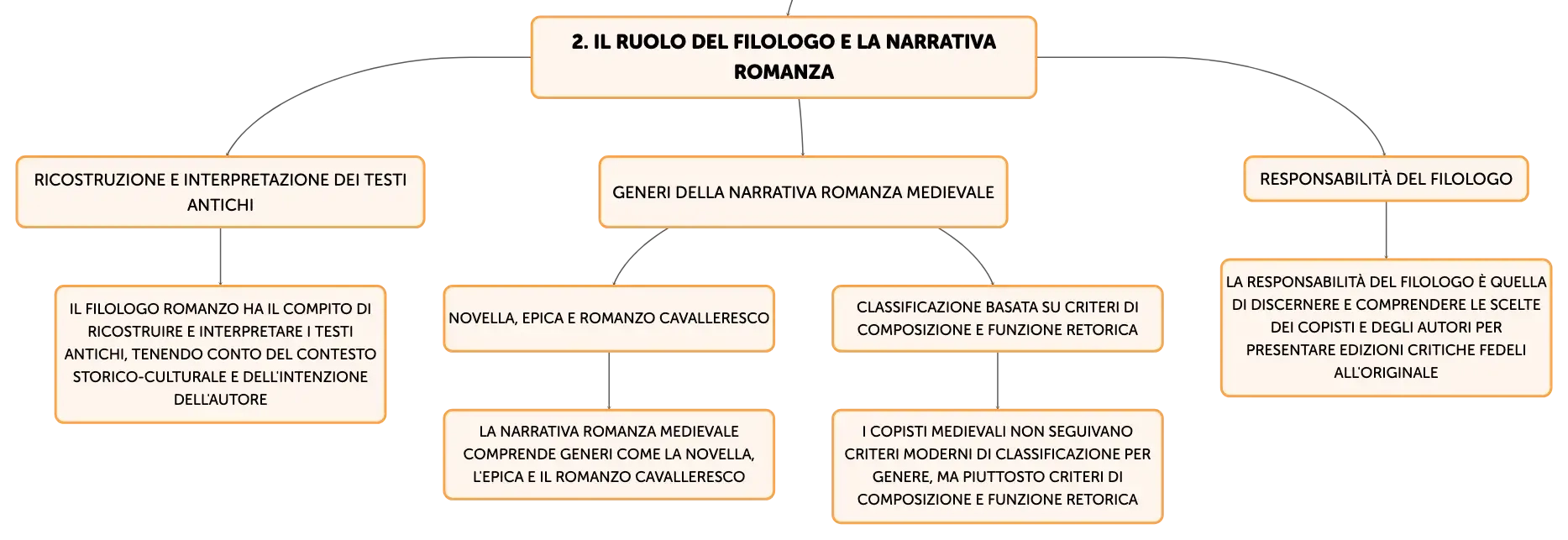 2. IL RUOLO DEL FILOLOGO E LA NARRATIVA ROMANZA

RICOSTRUZIONE E INTERPRETAZIONE DEI TESTI ANTICHI

IL FILOLOGO ROMANZO HA IL COMPITO DI RICOSTRUIRE E INTERPRETARE I TESTI ANTICHI, TENENDO CONTO DEL CONTESTO STORICO-CULTURALE E DELL'INTENZIONE DELL'AUTORE

GENERI DELLA NARRATIVA ROMANZA MEDIEVALE

NOVELLA, EPICA E ROMANZO CAVALLERESCO

LA NARRATIVA ROMANZA MEDIEVALE COMPRENDE GENERI COME LA NOVELLA, L'EPICA E IL ROMANZO CAVALLERESCO

CLASSIFICAZIONE BASATA SU CRITERI DI COMPOSIZIONE E FUNZIONE RETORICA

I COPISTI MEDIEVALI NON SEGUIVANO CRITERI MODERNI DI CLASSIFICAZIONE PER GENERE, MA PIUTTOSTO CRITERI DI COMPOSIZIONE E FUNZIONE RETORICA

RESPONSABILITÀ DEL FILOLOGO

LA RESPONSABILITÀ DEL FILOLOGO È QUELLA DI DISCERNERE E COMPRENDERE LE SCELTE DEI COPISTI E DEGLI AUTORI PER PRESENTARE EDIZIONI CRITICHE FEDELI ALL'ORIGINALE